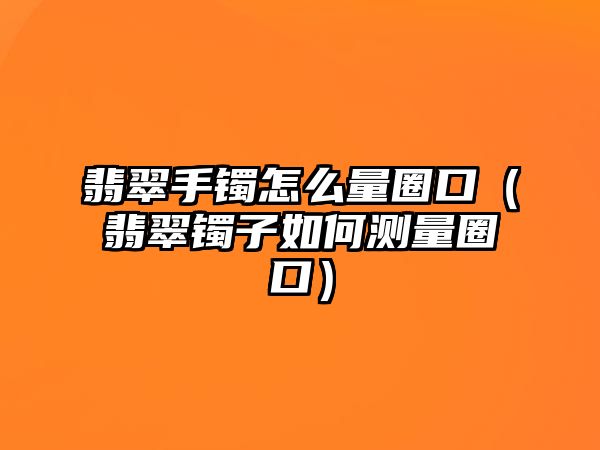 翡翠手镯怎么量圈口（翡翠镯子如何测量圈口）